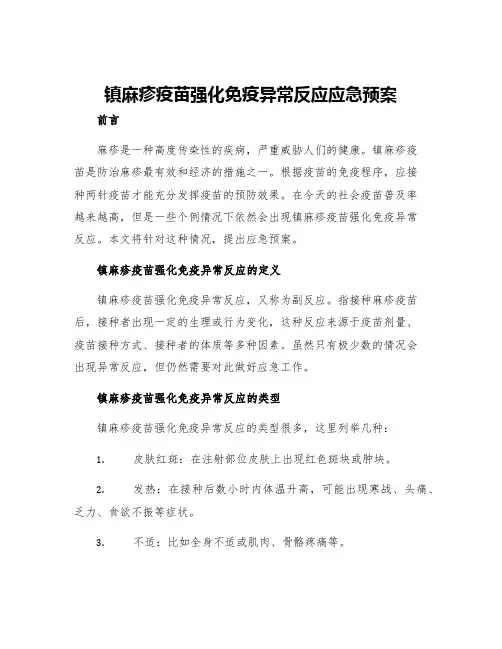 镇麻疹疫苗强化免疫异常反应应急预案

前言

麻疹是一种高度传染性的疾病，严重威胁人们的健康。镇麻疹疫苗是防治麻疹最有效和经济的措施之一。根据疫苗的免疫程序，应接种两针疫苗才能充分发挥疫苗的预防效果。在今天的社会疫苗普及率越来越高，但是一些个例情况下依然会出现镇麻疹疫苗强化免疫异常反应。本文将针对这种情况，提出应急预案。

镇麻疹疫苗强化免疫异常反应的定义

镇麻疹疫苗强化免疫异常反应，又称为副反应。指接种麻疹疫苗后，接种者出现一定的生理或行为变化，这种反应来源于疫苗剂量、疫苗接种方式、接种者的体质等多种因素。虽然只有极少数的情况会出现异常反应，但仍然需要对此做好应急工作。

镇麻疹疫苗强化免疫异常反应的类型

镇麻疹疫苗强化免疫异常反应的类型很多，这里列举几种：

1. 皮肤红斑：在注射部位皮肤上出现红色斑块或肿块。

2. 发热：在接种后数小时内体温升高，可能出现寒战、头痛、乏力、食欲不振等症状。

3. 不适：比如全身不适或肌肉、骨骼疼痛等。